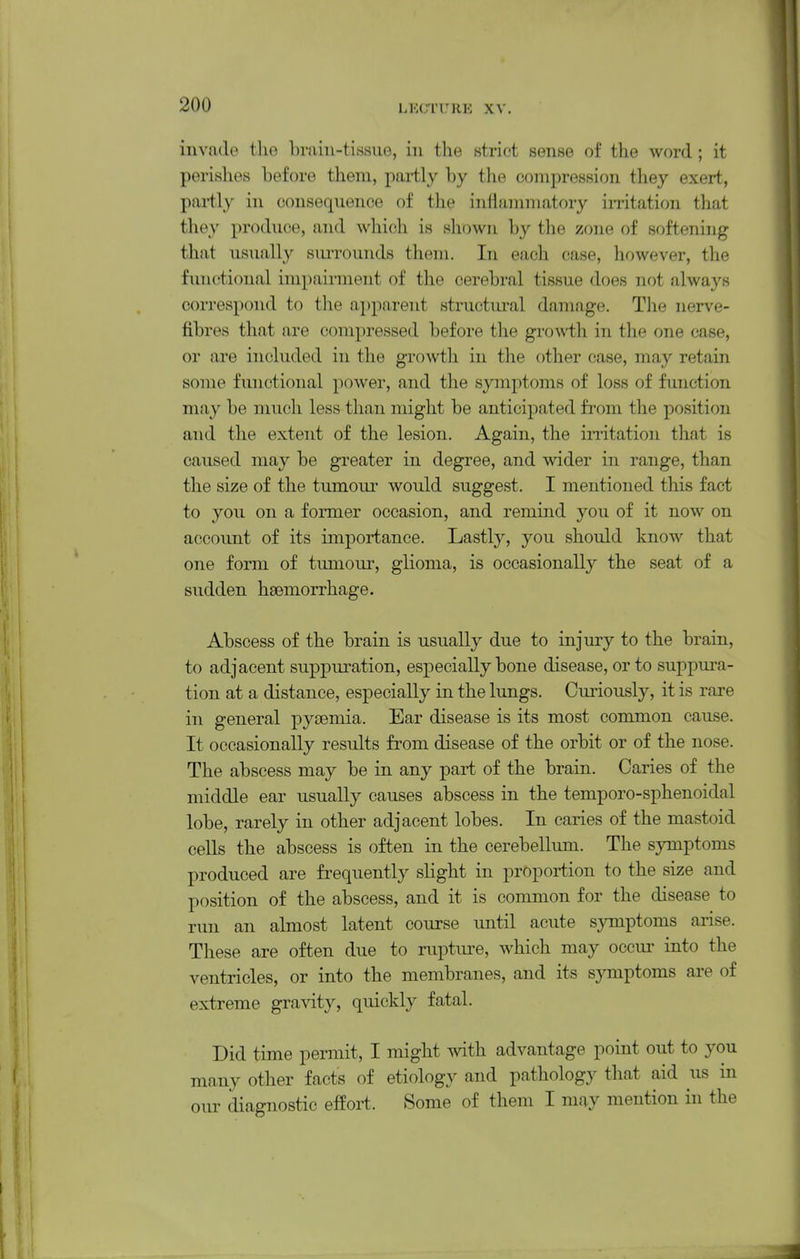 200 LECTURE XV.

invade the brain-tissue, in the strict sense of the word; it perishes before them, partly by the compression they exert, partly in consequence of the inflammatory irritation that they produce, and which is shown by the zone of softening that usually surrounds them. In each case, however, the functional impairment of the cerebral tissue does not always correspond to the apparent structural damage. The nerve-fibres that are compressed before the growth in the one case, or are included in the growth in the other case, may retain some functional power, and the symptoms of loss of function may be much less than might be anticipated from the position and the extent of the lesion. Again, the irritation that is caused may be greater in degree, and wider in range, than the size of the tumour would suggest. I mentioned this fact to you on a former occasion, and remind you of it now on account of its importance. Lastly, you should know that one form of tumour, glioma, is occasionally the seat of a sudden hæmorrhage.

Abscess of the brain is usually due to injury to the brain, to adjacent suppuration, especially bone disease, or to suppuration at a distance, especially in the lungs. Curiously, it is rare in general pyæmia. Ear disease is its most common cause. It occasionally results from disease of the orbit or of the nose. The abscess may be in any part of the brain. Caries of the middle ear usually causes abscess in the temporo-sphenoidal lobe, rarely in other adjacent lobes. In caries of the mastoid cells the abscess is often in the cerebellum. The symptoms produced are frequently slight in proportion to the size and position of the abscess, and it is common for the disease to run an almost latent course until acute symptoms arise. These are often due to rupture, which may occur into the ventricles, or into the membranes, and its symptoms are of extreme gravity, quickly fatal.

Did time permit, I might with advantage point out to you many other facts of etiology and pathology that aid us in our diagnostic effort. Some of them I may mention in the